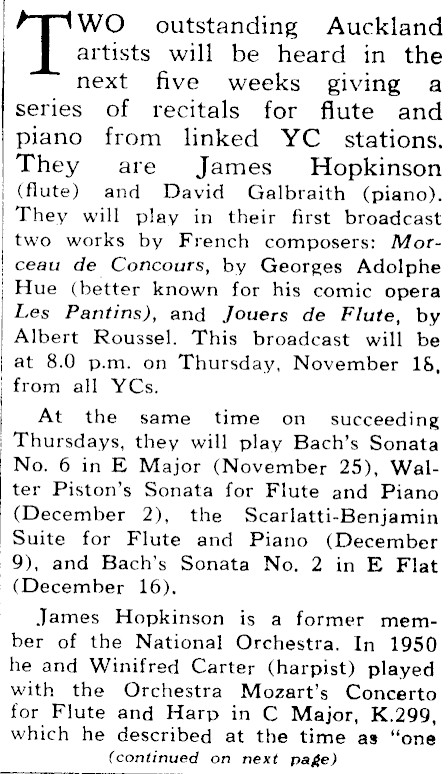 TWO outstanding Auckland artists will be heard in the next five weeks giving a series of recitals for flute and piano from linked YC stations. They are James Hopkinson (flute) and David Galbraith (piano). They will play in their first broadcast two works by French composers: Morceau de Concours, by Georges Adolphe Hue (better known for his comic opera Les Pantins), and Jouers de Flute, by Albert Roussel. This broadcast will be at 8.0 p.m. on Thursday, November 18, from all YCs.

At the same time on succeeding Thursdays, they will play Bach's Sonata No. 6 in E Major (November 25), Walter Piston's Sonata for Flute and Piano (December 2), the Scarlatti-Benjamin Suite for Flute and Piano (December 9), and Bach's Sonata No. 2 in E Flat (December 16).

James Hopkinson is a former member of the National Orchestra. In 1950 he and Winifred Carter (harpist) played with the Orchestra Mozart's Concerto for Flute and Harp in C Major, K.299, which he described at the time as "one

(continued on next page)